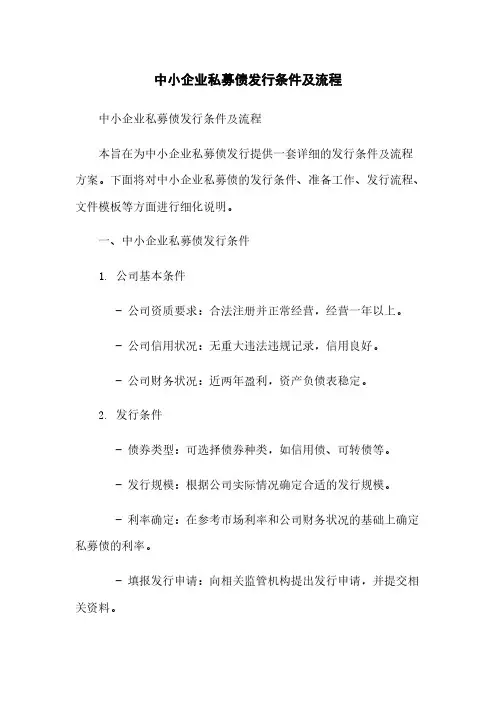 中小企业私募债发行条件及流程

中小企业私募债发行条件及流程

本旨在为中小企业私募债发行提供一套详细的发行条件及流程方案。下面将对中小企业私募债的发行条件、准备工作、发行流程、文件模板等方面进行细化说明。

一、中小企业私募债发行条件

1. 公司基本条件

- 公司资质要求：合法注册并正常经营，经营一年以上。

- 公司信用状况：无重大违法违规记录，信用良好。

- 公司财务状况：近两年盈利，资产负债表稳定。

2. 发行条件

- 债券类型：可选择债券种类，如信用债、可转债等。

- 发行规模：根据公司实际情况确定合适的发行规模。

- 利率确定：在参考市场利率和公司财务状况的基础上确定私募债的利率。

- 填报发行申请：向相关监管机构提出发行申请，并提交相关资料。